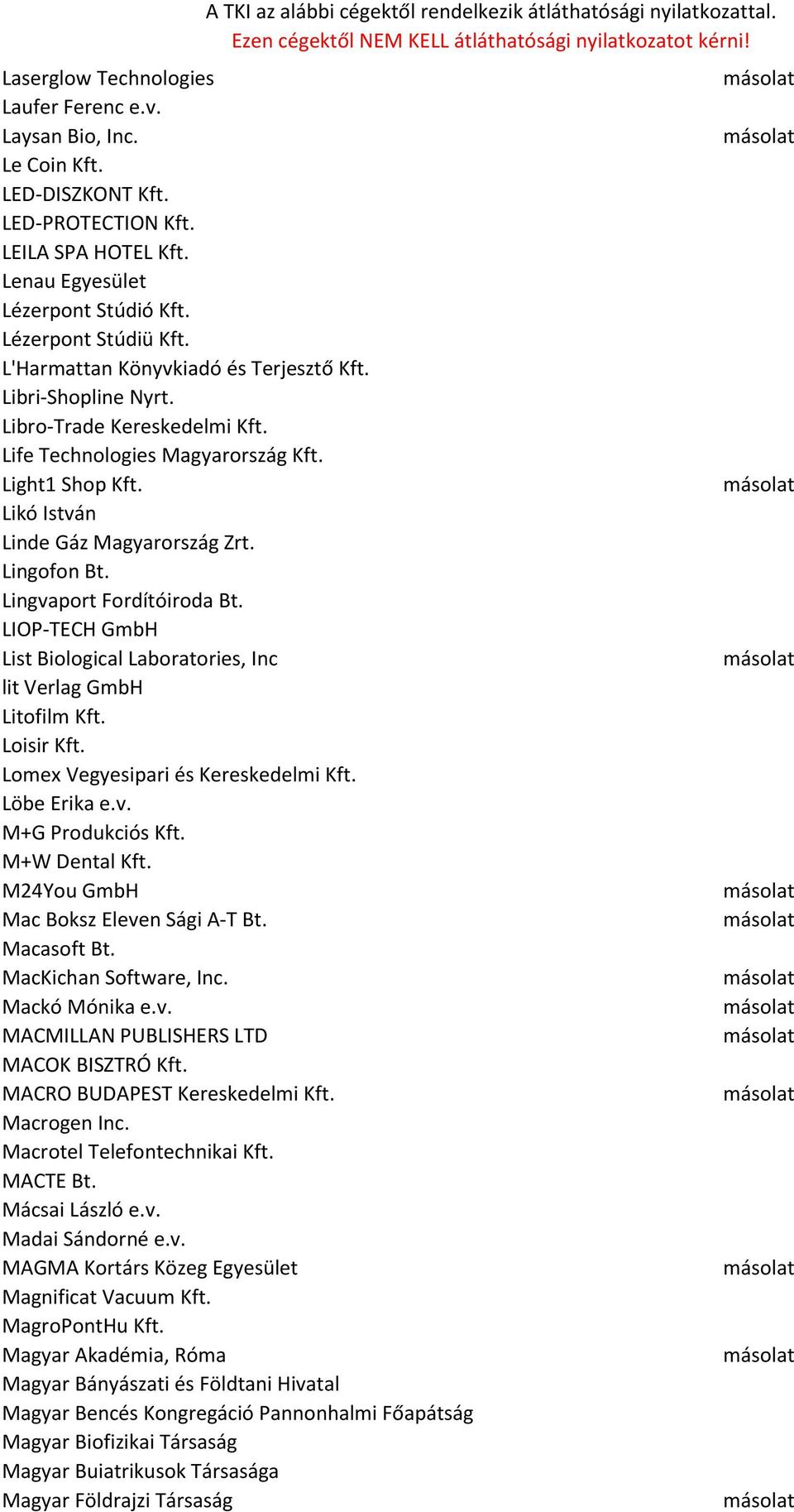 A TKI az alábbi cégektől rendelkezik átláthatósági nyilatkozattal.
Ezen cégektől NEM KELL átláthatósági nyilatkozatot kérni!

| | |
|---|---|
| Laserglow Technologies | másolat |
| Laufer Ferenc e.v. | |
| Laysan Bio, Inc. | másolat |
| Le Coin Kft. | |
| LED-DISZKONT Kft. | |
| LED-PROTECTION Kft. | |
| LEILA SPA HOTEL Kft. | |
| Lenau Egyesület | |
| Lézerpont Stúdió Kft. | |
| Lézerpont Stúdiü Kft. | |
| L'Harmattan Könyvkiadó és Terjesztő Kft. | |
| Libri-Shopline Nyrt. | |
| Libro-Trade Kereskedelmi Kft. | |
| Life Technologies Magyarország Kft. | |
| Light1 Shop Kft. | másolat |
| Likó István | |
| Linde Gáz Magyarország Zrt. | |
| Lingofon Bt. | |
| Lingvaport Fordítóiroda Bt. | |
| LIOP-TECH GmbH | |
| List Biological Laboratories, Inc | másolat |
| lit Verlag GmbH | |
| Litofilm Kft. | |
| Loisir Kft. | |
| Lomex Vegyesipari és Kereskedelmi Kft. | |
| Löbe Erika e.v. | |
| M+G Produkciós Kft. | |
| M+W Dental Kft. | |
| M24You GmbH | másolat |
| Mac Boksz Eleven Sági A-T Bt. | másolat |
| Macasoft Bt. | |
| MacKichan Software, Inc. | másolat |
| Mackó Mónika e.v. | másolat |
| MACMILLAN PUBLISHERS LTD | másolat |
| MACOK BISZTRÓ Kft. | |
| MACRO BUDAPEST Kereskedelmi Kft. | másolat |
| Macrogen Inc. | |
| Macrotel Telefontechnikai Kft. | |
| MACTE Bt. | |
| Mácsai László e.v. | |
| Madai Sándorné e.v. | |
| MAGMA Kortárs Közeg Egyesület | másolat |
| Magnificat Vacuum Kft. | |
| MagroPontHu Kft. | |
| Magyar Akadémia, Róma | másolat |
| Magyar Bányászati és Földtani Hivatal | |
| Magyar Bencés Kongregáció Pannonhalmi Főapátság | |
| Magyar Biofizikai Társaság | |
| Magyar Buiatrikusok Társasága | |
| Magyar Földrajzi Társaság | másolat |